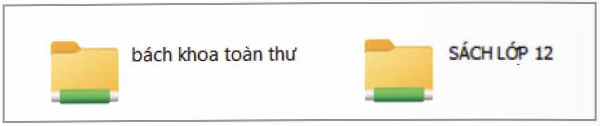 bách khoa toàn thư

SÁCH LỚP 12